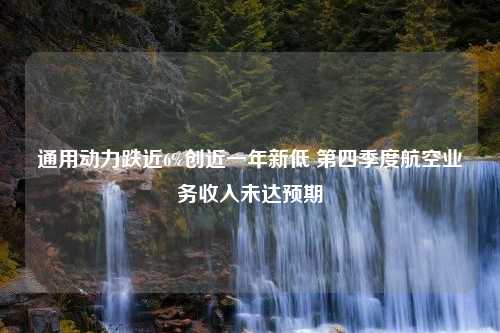 通用动力跌近6%创近一年新低 第四季度航空业务收入未达预期